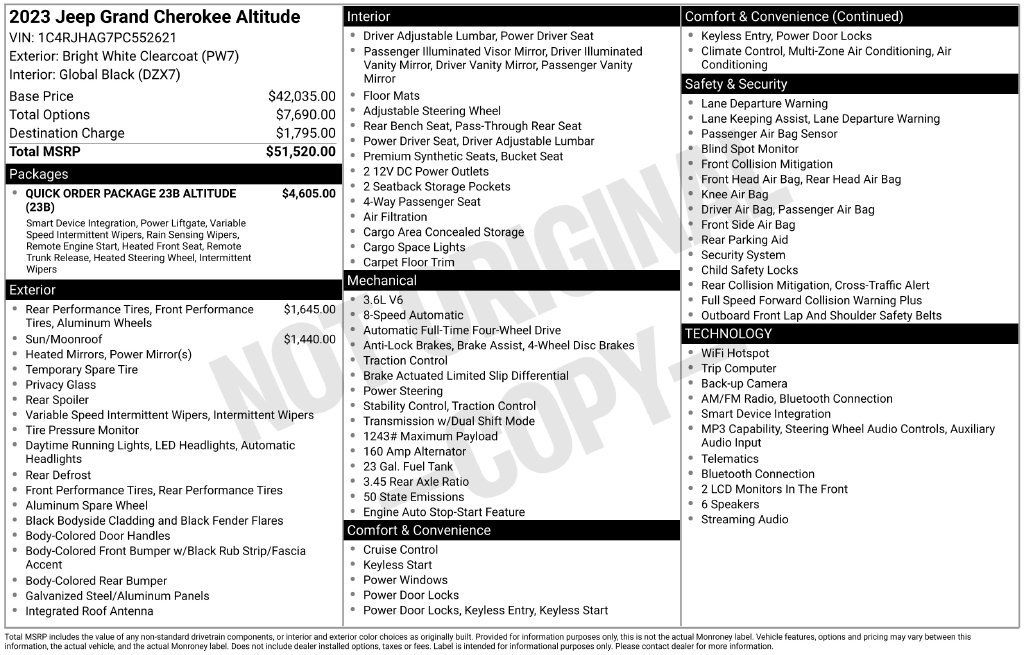 2023 Jeep Grand Cherokee Altitude
VIN: 1C4RJHAG7PC552621
Exterior: Bright White Clearcoat (PW7)
Interior: Global Black (DZX7)

| | |
|---|---|
| Base Price | $42,035.00 |
| Total Options | $7,690.00 |
| Destination Charge | $1,795.00 |
| Total MSRP | $51,520.00 |

Packages
- QUICK ORDER PACKAGE 23B ALTITUDE (23B) $4,605.00
Smart Device Integration, Power Liftgate, Variable Speed Intermittent Wipers, Rain Sensing Wipers, Remote Engine Start, Heated Front Seat, Remote Trunk Release, Heated Steering Wheel, Intermittent Wipers

Exterior
- Rear Performance Tires, Front Performance Tires, Aluminum Wheels $1,645.00
- Sun/Moonroof $1,440.00
- Heated Mirrors, Power Mirror(s)
- Temporary Spare Tire
- Privacy Glass
- Rear Spoiler
- Variable Speed Intermittent Wipers, Intermittent Wipers
- Tire Pressure Monitor
- Daytime Running Lights, LED Headlights, Automatic Headlights
- Rear Defrost
- Front Performance Tires, Rear Performance Tires
- Aluminum Spare Wheel
- Black Bodyside Cladding and Black Fender Flares
- Body-Colored Door Handles
- Body-Colored Front Bumper w/Black Rub Strip/Fascia Accent
- Body-Colored Rear Bumper
- Galvanized Steel/Aluminum Panels
- Integrated Roof Antenna

Interior
- Driver Adjustable Lumbar, Power Driver Seat
- Passenger Illuminated Visor Mirror, Driver Illuminated Vanity Mirror, Driver Vanity Mirror, Passenger Vanity Mirror
- Floor Mats
- Adjustable Steering Wheel
- Rear Bench Seat, Pass-Through Rear Seat
- Power Driver Seat, Driver Adjustable Lumbar
- Premium Synthetic Seats, Bucket Seat
- 2 12V DC Power Outlets
- 2 Seatback Storage Pockets
- 4-Way Passenger Seat
- Air Filtration
- Cargo Area Concealed Storage
- Cargo Space Lights
- Carpet Floor Trim

Mechanical
- 3.6L V6
- 8-Speed Automatic
- Automatic Full-Time Four-Wheel Drive
- Anti-Lock Brakes, Brake Assist, 4-Wheel Disc Brakes
- Traction Control
- Brake Actuated Limited Slip Differential
- Power Steering
- Stability Control, Traction Control
- Transmission w/Dual Shift Mode
- 1243# Maximum Payload
- 160 Amp Alternator
- 23 Gal. Fuel Tank
- 3.45 Rear Axle Ratio
- 50 State Emissions
- Engine Auto Stop-Start Feature

Comfort & Convenience
- Cruise Control
- Keyless Start
- Power Windows
- Power Door Locks
- Power Door Locks, Keyless Entry, Keyless Start

Comfort & Convenience (Continued)
- Keyless Entry, Power Door Locks
- Climate Control, Multi-Zone Air Conditioning, Air Conditioning

Safety & Security
- Lane Departure Warning
- Lane Keeping Assist, Lane Departure Warning
- Passenger Air Bag Sensor
- Blind Spot Monitor
- Front Collision Mitigation
- Front Head Air Bag, Rear Head Air Bag
- Knee Air Bag
- Driver Air Bag, Passenger Air Bag
- Front Side Air Bag
- Rear Parking Aid
- Security System
- Child Safety Locks
- Rear Collision Mitigation, Cross-Traffic Alert
- Full Speed Forward Collision Warning Plus
- Outboard Front Lap And Shoulder Safety Belts

TECHNOLOGY
- WiFi Hotspot
- Trip Computer
- Back-up Camera
- AM/FM Radio, Bluetooth Connection
- Smart Device Integration
- MP3 Capability, Steering Wheel Audio Controls, Auxiliary Audio Input
- Telematics
- Bluetooth Connection
- 2 LCD Monitors In The Front
- 6 Speakers
- Streaming Audio

NOT ORIGINAL COPY

Total MSRP includes the value of any non-standard drivetrain components, or interior and exterior color choices as originally built. Provided for information purposes only, this is not the actual Monroney label. Vehicle features, options and pricing may vary between this information, the actual vehicle, and the actual Monroney label. Does not include dealer installed options, taxes or fees. Label is intended for informational purposes only. Please contact dealer for more information.